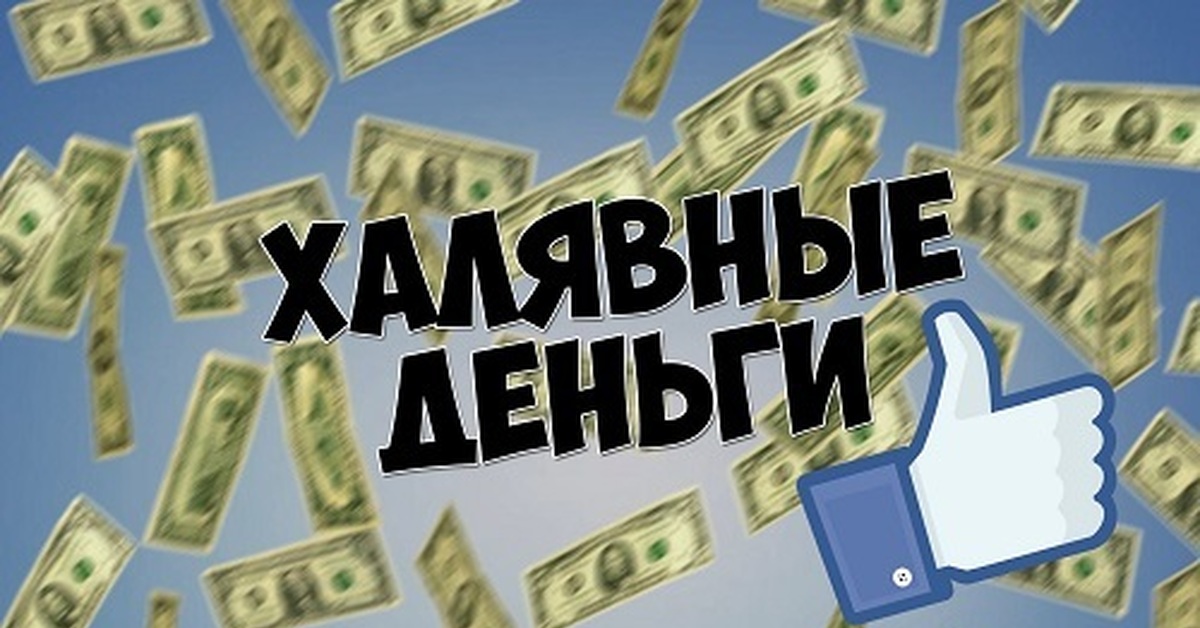 ХАЛЯВНЫЕ
ДЕНЬГИ